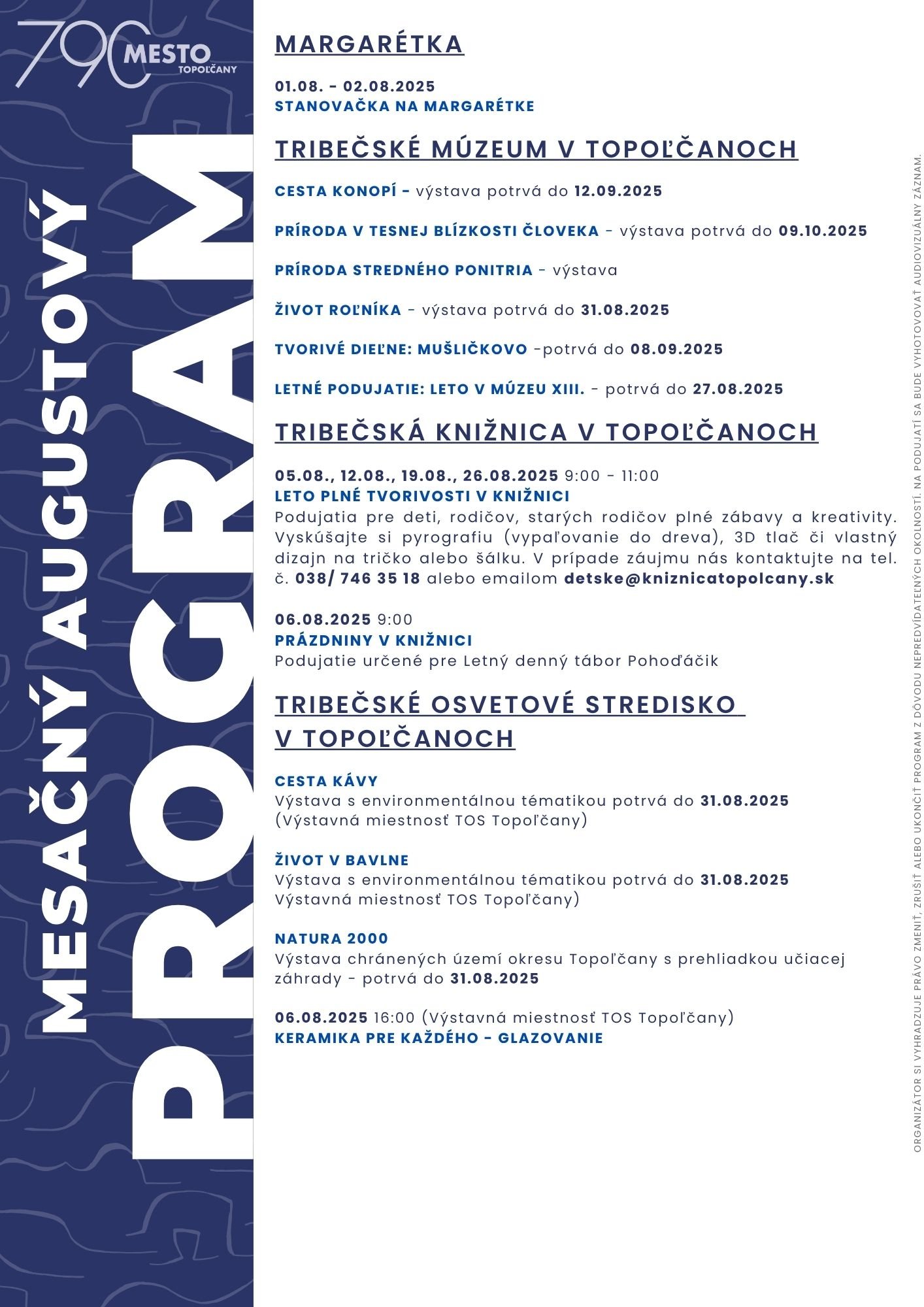 790 MESTO TOPOĽČANY

MESAČNÝ AUGUSTOVÝ PROGRAM

MARGARÉTKA

01.08. - 02.08.2025
STANOVAČKA NA MARGARÉTKE

TRIBEČSKÉ MÚZEUM V TOPOĽČANOCH

CESTA KONOPÍ - výstava potrvá do 12.09.2025

PRÍRODA V TESNEJ BLÍZKOSTI ČLOVEKA - výstava potrvá do 09.10.2025

PRÍRODA STREDNÉHO PONITRIA - výstava

ŽIVOT ROĽNÍKA - výstava potrvá do 31.08.2025

TVORIVÉ DIEĽNE: MUŠLIČKOVO -potrvá do 08.09.2025

LETNÉ PODUJATIE: LETO V MÚZEU XIII. - potrvá do 27.08.2025

TRIBEČSKÁ KNIŽNICA V TOPOĽČANOCH

05.08., 12.08., 19.08., 26.08.2025 9:00 - 11:00
LETO PLNÉ TVORIVOSTI V KNIŽNICI
Podujatia pre deti, rodičov, starých rodičov plné zábavy a kreativity. Vyskúšajte si pyrografiu (vypaľovanie do dreva), 3D tlač či vlastný dizajn na tričko alebo šálku. V prípade záujmu nás kontaktujte na tel. č. 038/ 746 35 18 alebo emailom detske@kniznicatopolcany.sk

06.08.2025 9:00
PRÁZDNINY V KNIŽNICI
Podujatie určené pre Letný denný tábor Pohoďáčik

TRIBEČSKÉ OSVETOVÉ STREDISKO V TOPOĽČANOCH

CESTA KÁVY
Výstava s environmentálnou tématikou potrvá do 31.08.2025 (Výstavná miestnosť TOS Topoľčany)

ŽIVOT V BAVLNE
Výstava s environmentálnou tématikou potrvá do 31.08.2025 Výstavná miestnosť TOS Topoľčany)

NATURA 2000
Výstava chránených území okresu Topoľčany s prehliadkou učiacej záhrady - potrvá do 31.08.2025

06.08.2025 16:00 (Výstavná miestnosť TOS Topoľčany)
KERAMIKA PRE KAŽDÉHO - GLAZOVANIE

ORGANIZÁTOR SI VYHRADZUJE PRÁVO ZMENIŤ, ZRUŠIŤ ALEBO UKONČIŤ PROGRAM Z DÔVODU NEPREDVÍDATEĽNÝCH OKOLNOSTÍ. NA PODUJATÍ SA BUDE VYHOTOVOVAŤ AUDIOVIZUÁLNY ZÁZNAM.